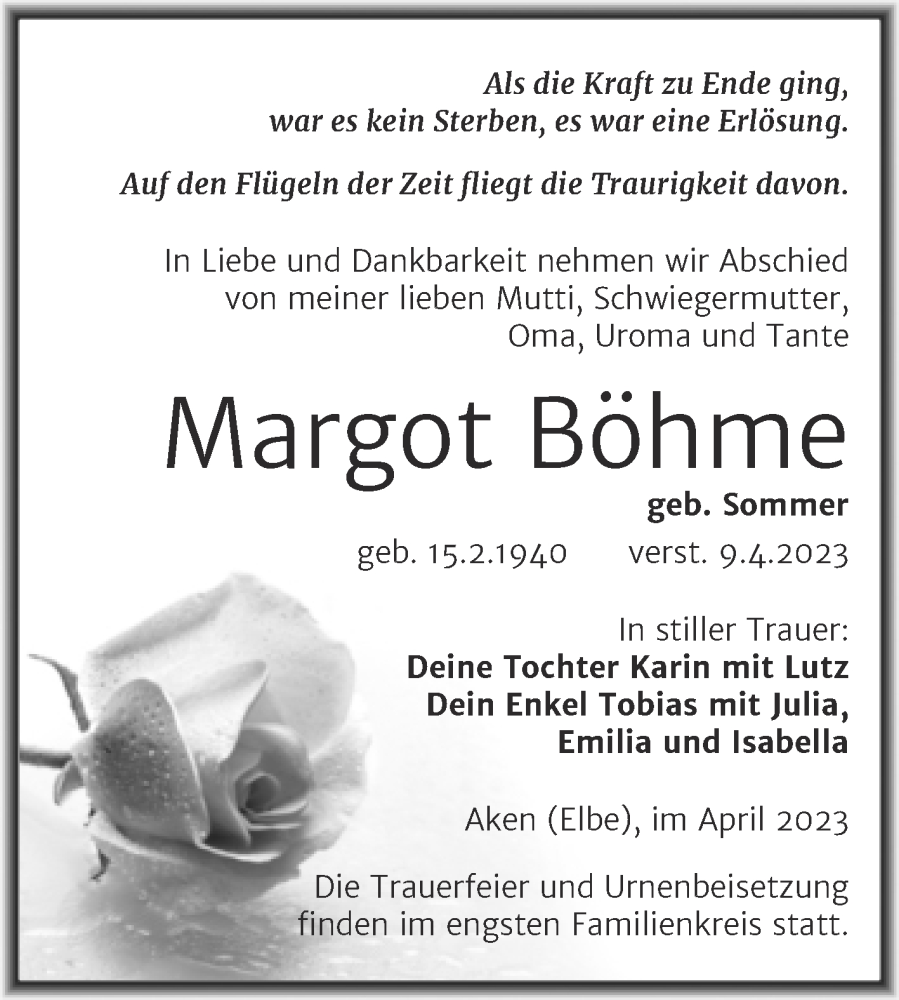 Als die Kraft zu Ende ging,
war es kein Sterben, es war eine Erlösung.

Auf den Flügeln der Zeit fliegt die Traurigkeit davon.

In Liebe und Dankbarkeit nehmen wir Abschied von meiner lieben Mutti, Schwiegermutter, Oma, Uroma und Tante

Margot Böhme

geb. Sommer

geb. 15.2.1940 verst. 9.4.2023

In stiller Trauer:
Deine Tochter Karin mit Lutz
Dein Enkel Tobias mit Julia,
Emilia und Isabella

Aken (Elbe), im April 2023

Die Trauerfeier und Urnenbeisetzung finden im engsten Familienkreis statt.